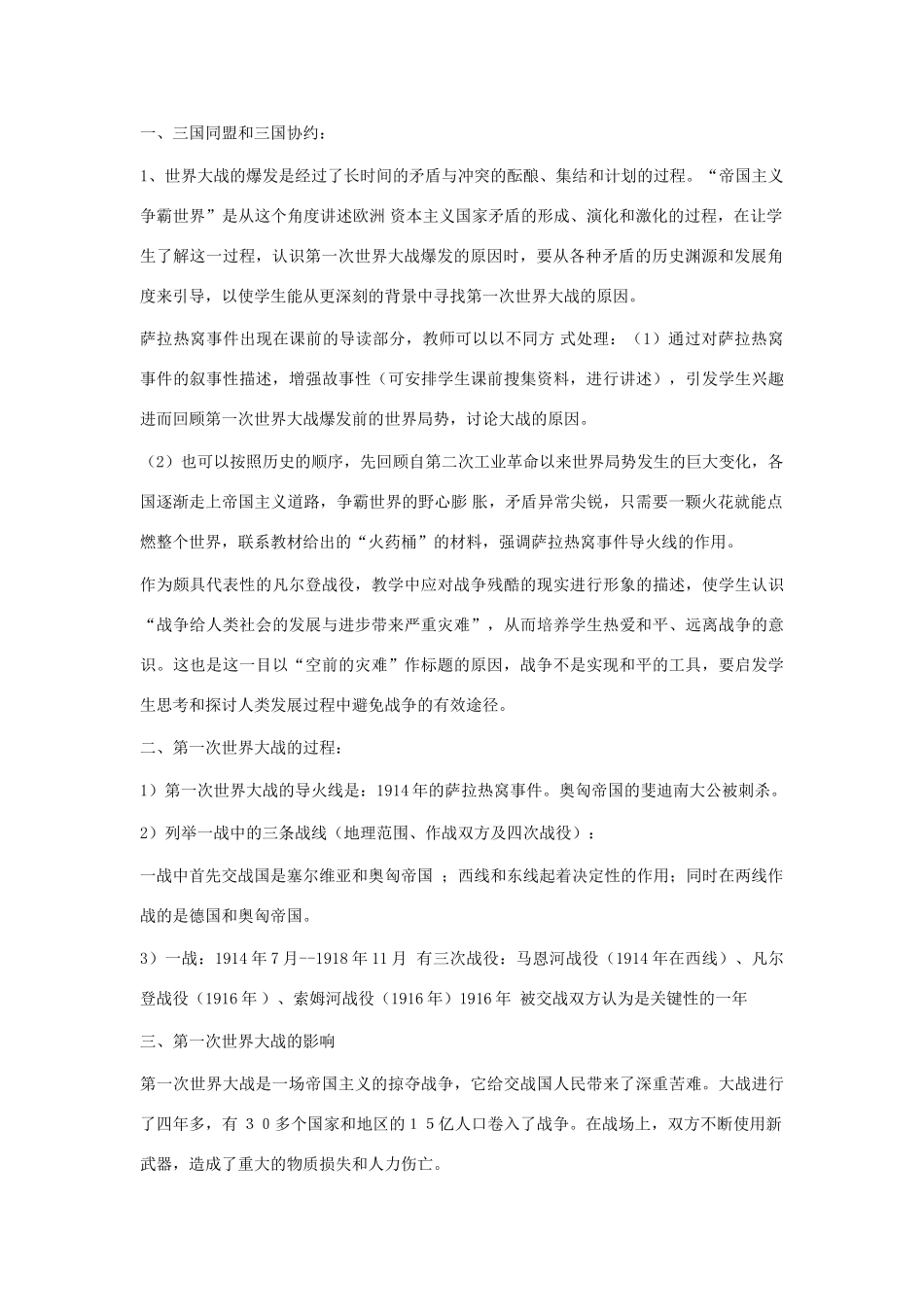 一、三国同盟和三国协约：

1、世界大战的爆发是经过了长时间的矛盾与冲突的酝酿、集结和计划的过程。“帝国主义争霸世界”是从这个角度讲述欧洲资本主义国家矛盾的形成、演化和激化的过程，在让学生了解这一过程，认识第一次世界大战爆发的原因时，要从各种矛盾的历史渊源和发展角度来引导，以使学生能从更深刻的背景中寻找第一次世界大战的原因。

萨拉热窝事件出现在课前的导读部分，教师可以以不同方式处理：（1）通过对萨拉热窝事件的叙事性描述，增强故事性（可安排学生课前搜集资料，进行讲述），引发学生兴趣进而回顾第一次世界大战爆发前的世界局势，讨论大战的原因。

（2）也可以按照历史的顺序，先回顾自第二次工业革命以来世界局势发生的巨大变化，各国逐渐走上帝国主义道路，争霸世界的野心膨胀，矛盾异常尖锐，只需要一颗火花就能点燃整个世界，联系教材给出的“火药桶”的材料，强调萨拉热窝事件导火线的作用。

作为颇具代表性的凡尔登战役，教学中应对战争残酷的现实进行形象的描述，使学生认识“战争给人类社会的发展与进步带来严重灾难”，从而培养学生热爱和平、远离战争的意识。这也是这一目以“空前的灾难”作标题的原因，战争不是实现和平的工具，要启发学生思考和探讨人类发展过程中避免战争的有效途径。

二、第一次世界大战的过程：

1）第一次世界大战的导火线是：1914年的萨拉热窝事件。奥匈帝国的斐迪南大公被刺杀。

2）列举一战中的三条战线（地理范围、作战双方及四次战役）：

一战中首先交战国是塞尔维亚和奥匈帝国；西线和东线起着决定性的作用；同时在两线作战的是德国和奥匈帝国。

3）一战：1914年7月--1918年11月 有三次战役：马恩河战役（1914年在西线）、凡尔登战役（1916年）、索姆河战役（1916年）1916年 被交战双方认为是关键性的一年

三、第一次世界大战的影响

第一次世界大战是一场帝国主义的掠夺战争，它给交战国人民带来了深重苦难。大战进行了四年多，有30多个国家和地区的15亿人口卷入了战争。在战场上，双方不断使用新武器，造成了重大的物质损失和人力伤亡。